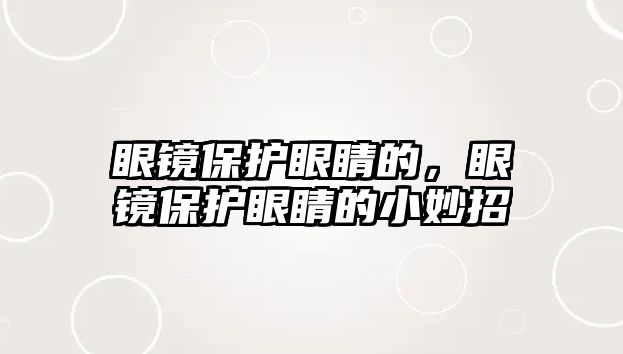 眼镜保护眼睛的，眼镜保护眼睛的小妙招